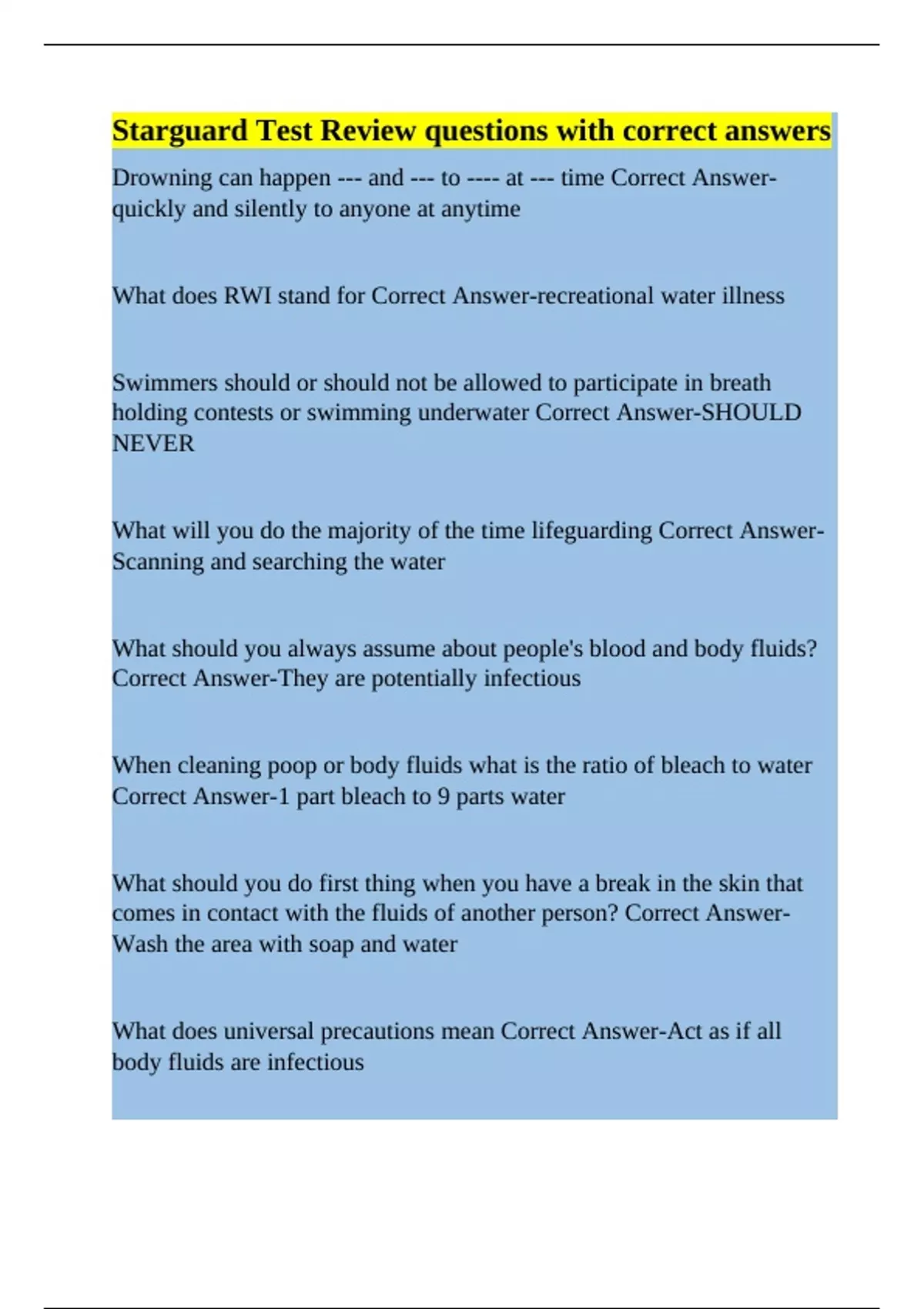 Starguard Test Review questions with correct answers

Drowning can happen --- and --- to ---- at --- time Correct Answer-quickly and silently to anyone at anytime

What does RWI stand for Correct Answer-recreational water illness

Swimmers should or should not be allowed to participate in breath holding contests or swimming underwater Correct Answer-SHOULD NEVER

What will you do the majority of the time lifeguarding Correct Answer-Scanning and searching the water

What should you always assume about people's blood and body fluids? Correct Answer-They are potentially infectious

When cleaning poop or body fluids what is the ratio of bleach to water Correct Answer-1 part bleach to 9 parts water

What should you do first thing when you have a break in the skin that comes in contact with the fluids of another person? Correct Answer-Wash the area with soap and water

What does universal precautions mean Correct Answer-Act as if all body fluids are infectious